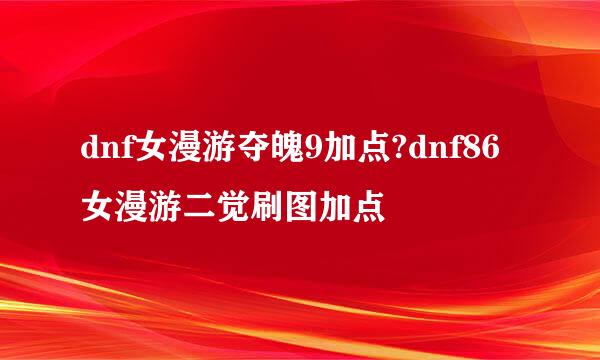 dnf女漫游夺魄9加点?dnf86女漫游二觉刷图加点